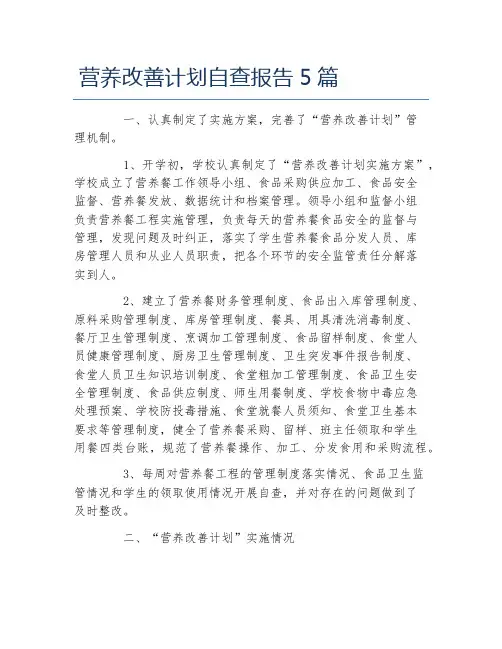 营养改善计划自查报告 5 篇

一、认真制定了实施方案，完善了“营养改善计划”管理机制。

1、开学初，学校认真制定了“营养改善计划实施方案”，学校成立了营养餐工作领导小组、食品采购供应加工、食品安全监督、营养餐发放、数据统计和档案管理。领导小组和监督小组负责营养餐工程实施管理，负责每天的营养餐食品安全的监督与管理，发现问题及时纠正，落实了学生营养餐食品分发人员、库房管理人员和从业人员职责，把各个环节的安全监管责任分解落实到人。

2、建立了营养餐财务管理制度、食品出入库管理制度、原料采购管理制度、库房管理制度、餐具、用具清洗消毒制度、餐厅卫生管理制度、烹调加工管理制度、食品留样制度、食堂人员健康管理制度、厨房卫生管理制度、卫生突发事件报告制度、食堂人员卫生知识培训制度、食堂粗加工管理制度、食品卫生安全管理制度、食品供应制度、师生用餐制度、学校食物中毒应急处理预案、学校防投毒措施、食堂就餐人员须知、食堂卫生基本要求等管理制度，健全了营养餐采购、留样、班主任领取和学生用餐四类台账，规范了营养餐操作、加工、分发食用和采购流程。

3、每周对营养餐工程的管理制度落实情况、食品卫生监管情况和学生的领取使用情况开展自查，并对存在的问题做到了及时整改。

二、“营养改善计划”实施情况